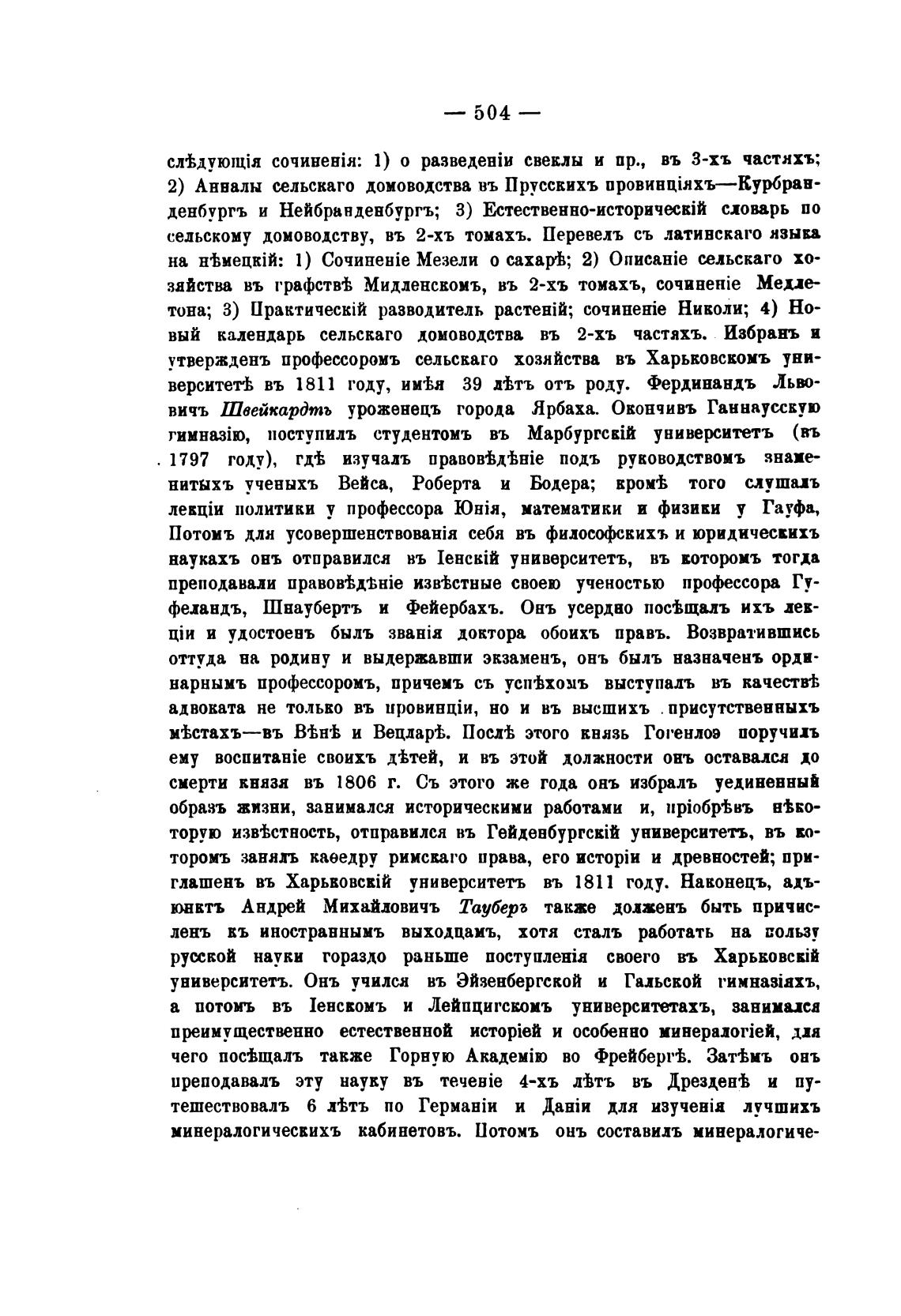 — 504 —

слѣдующія сочиненія: 1) о разведеніи свеклы и пр., въ 3-хъ частяхъ; 2) Анналы сельскаго домоводства въ Прусскихъ провинціяхъ—Курбранденбургъ и Нейбранденбургъ; 3) Естественно-историческій словарь по сельскому домоводству, въ 2-хъ томахъ. Перевелъ съ латинскаго языка на нѣмецкій: 1) Сочиненіе Мезели о сахарѣ; 2) Описаніе сельскаго хозяйства въ графствѣ Мидленскомъ, въ 2-хъ томахъ, сочиненіе Медлетона; 3) Практическій разводитель растеній; сочиненіе Николи; 4) Новый календарь сельскаго домоводства въ 2-хъ частяхъ. Избранъ и утвержденъ профессоромъ сельскаго хозяйства въ Харьковскомъ университетѣ въ 1811 году, имѣя 39 лѣтъ отъ роду. Фердинандъ Львовичъ Швейкардтъ уроженецъ города Ярбаха. Окончивъ Ганнаусскую гимназію, поступилъ студентомъ въ Марбургскій университетъ (въ 1797 году), гдѣ изучалъ правовѣдѣніе подъ руководствомъ знаменитыхъ ученыхъ Вейса, Роберта и Бодера; кромѣ того слушалъ лекціи политики у профессора Юнія, математики и физики у Гауфа, Потомъ для усовершенствованія себя въ философскихъ и юридическихъ наукахъ онъ отправился въ Іенскій университетъ, въ которомъ тогда преподавали правовѣдѣніе извѣстные своею ученостью профессора Гуфеландъ, Шнаубертъ и Фейербахъ. Онъ усердно посѣщалъ ихъ лекціи и удостоенъ былъ званія доктора обоихъ правъ. Возвратившись оттуда на родину и выдержавши экзаменъ, онъ былъ назначенъ ординарнымъ профессоромъ, причемъ съ успѣхомъ выступалъ въ качествѣ адвоката не только въ провинціи, но и въ высшихъ присутственныхъ мѣстахъ—въ Вѣнѣ и Вецларѣ. Послѣ этого князь Гогенлоэ поручилъ ему воспитаніе своихъ дѣтей, и въ этой должности онъ оставался до смерти князя въ 1806 г. Съ этого же года онъ избралъ уединенный образъ жизни, занимался историческими работами и, пріобрѣвъ нѣкоторую извѣстность, отправился въ Гейденбургскій университетъ, въ которомъ занялъ каѳедру римскаго права, его исторіи и древностей; приглашенъ въ Харьковскій университетъ въ 1811 году. Наконецъ, адъюнктъ Андрей Михайловичъ Тауберъ также долженъ быть причисленъ къ иностраннымъ выходцамъ, хотя сталъ работать на пользу русской науки гораздо раньше поступленія своего въ Харьковскій университетъ. Онъ учился въ Эйзенбергской и Гальской гимназіяхъ, а потомъ въ Іенскомъ и Лейпцигскомъ университетахъ, занимался преимущественно естественной исторіей и особенно минералогіей, для чего посѣщалъ также Горную Академію во Фрейбергѣ. Затѣмъ онъ преподавалъ эту науку въ теченіе 4-хъ лѣтъ въ Дрезденѣ и путешествовалъ 6 лѣтъ по Германіи и Даніи для изученія лучшихъ минералогическихъ кабинетовъ. Потомъ онъ составилъ минералогиче-